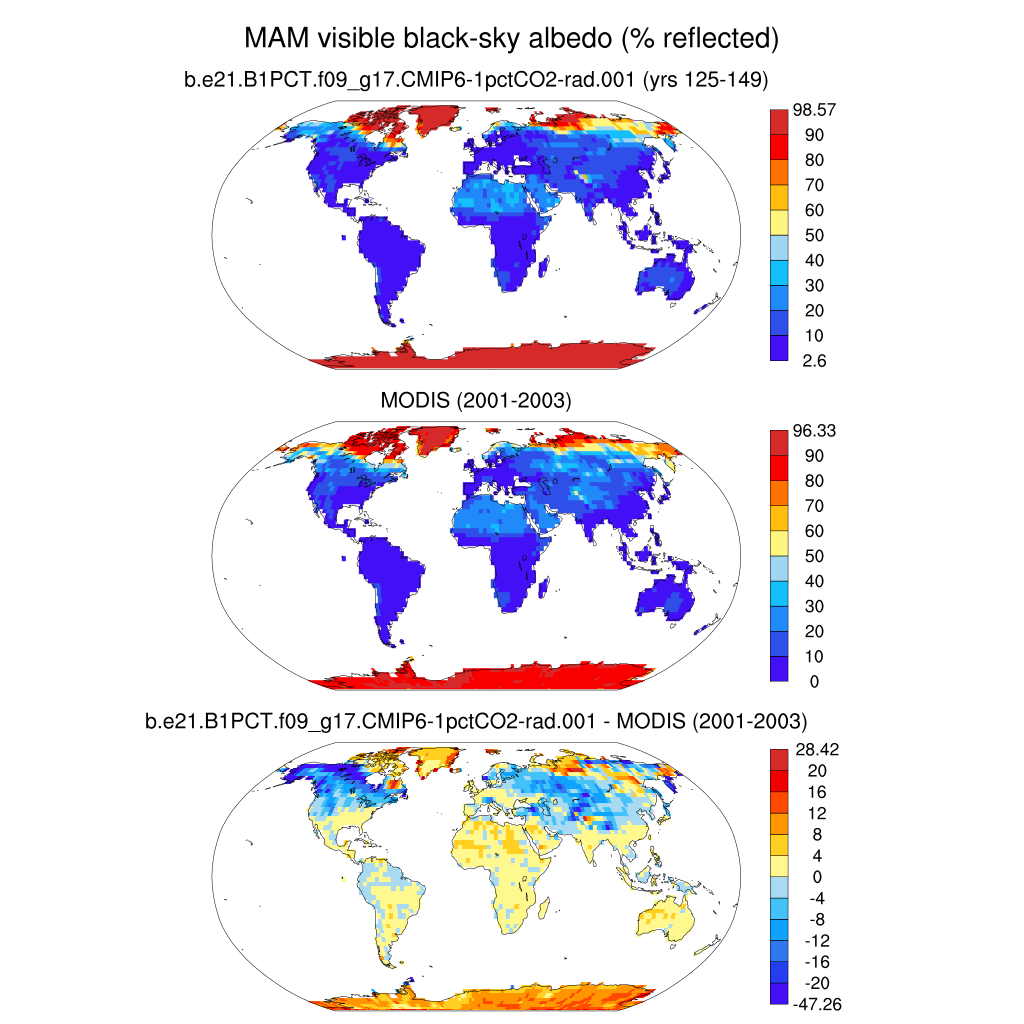 MAM visible black-sky albedo (% reflected)

b.e21.B1PCT.f09_g17.CMIP6-1pctCO2-rad.001 (yrs 125-149)

98.57
90
80
70
60
50
40
30
20
10
2.6

MODIS (2001-2003)

96.33
90
80
70
60
50
40
30
20
10
0

b.e21.B1PCT.f09_g17.CMIP6-1pctCO2-rad.001 - MODIS (2001-2003)

28.42
20
16
12
8
4
0
-4
-8
-12
-16
-20
-47.26